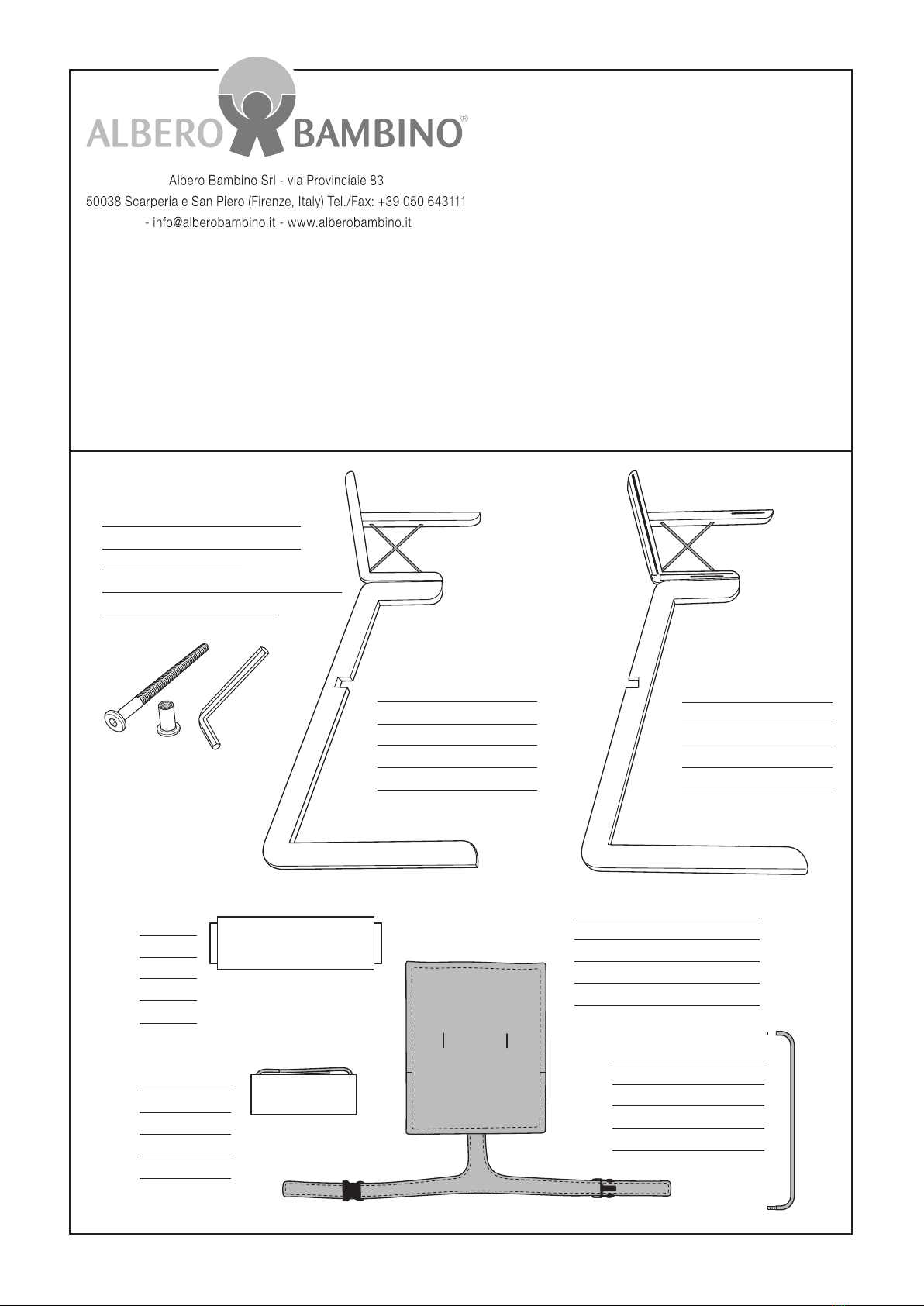 ALBERO BAMBINO®

Albero Bambino Srl - via Provinciale 83
50038 Scarperia e San Piero (Firenze, Italy) Tel./Fax: +39 050 643111
- info@alberobambino.it - www.alberobambino.it